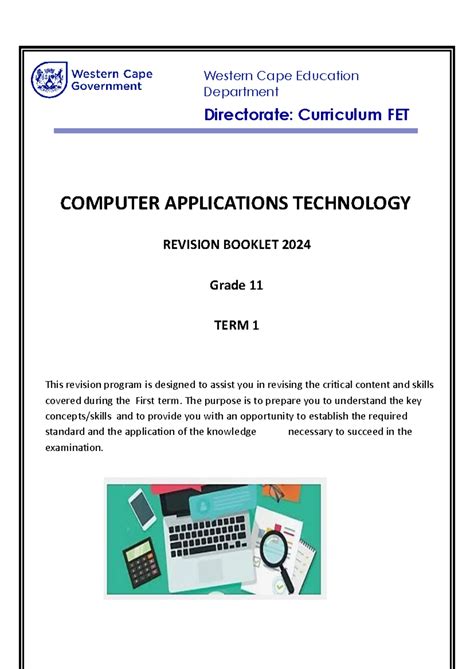 Western Cape Government

Western Cape Education Department

Directorate: Curriculum FET

COMPUTER APPLICATIONS TECHNOLOGY

REVISION BOOKLET 2024

Grade 11

TERM 1

This revision program is designed to assist you in revising the critical content and skills covered during the First term. The purpose is to prepare you to understand the key concepts/skills and to provide you with an opportunity to establish the required standard and the application of the knowledge necessary to succeed in the examination.